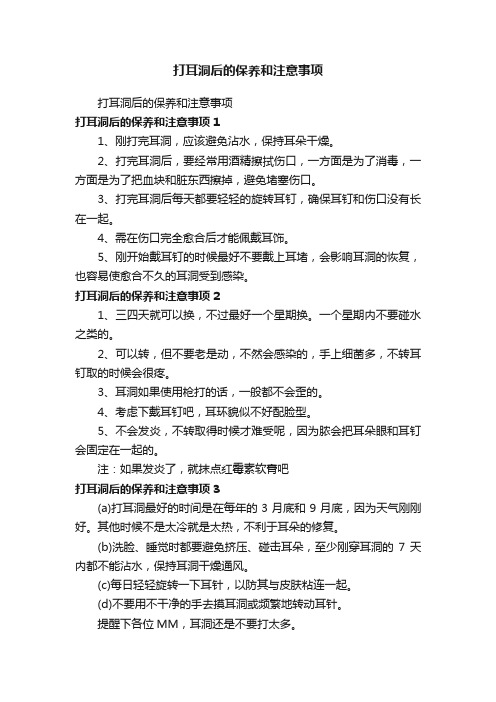 打耳洞后的保养和注意事项

打耳洞后的保养和注意事项

打耳洞后的保养和注意事项 1

1、刚打完耳洞，应该避免沾水，保持耳朵干燥。

2、打完耳洞后，要经常用酒精擦拭伤口，一方面是为了消毒，一方面是为了把血块和脏东西擦掉，避免堵塞伤口。

3、打完耳洞后每天都要轻轻的旋转耳钉，确保耳钉和伤口没有长在一起。

4、需在伤口完全愈合后才能佩戴耳饰。

5、刚开始戴耳钉的时候最好不要戴上耳堵，会影响耳洞的恢复，也容易使愈合不久的耳洞受到感染。

打耳洞后的保养和注意事项 2

1、三四天就可以换，不过最好一个星期换。一个星期内不要碰水之类的。

2、可以转，但不要老是动，不然会感染的，手上细菌多，不转耳钉取的时候会很疼。

3、耳洞如果使用枪打的话，一般都不会歪的。

4、考虑下戴耳钉吧，耳环貌似不好配脸型。

5、不会发炎，不转取得时候才难受呢，因为脓会把耳朵眼和耳钉会固定在一起的。

注：如果发炎了，就抹点红霉素软膏吧

打耳洞后的保养和注意事项 3

(a)打耳洞最好的时间是在每年的 3 月底和 9 月底，因为天气刚刚好。其他时候不是太冷就是太热，不利于耳朵的修复。

(b)洗脸、睡觉时都要避免挤压、碰击耳朵，至少刚穿耳洞的 7 天内都不能沾水，保持耳洞干燥通风。

(c)每日轻轻旋转一下耳针，以防其与皮肤粘连一起。

(d)不要用不干净的手去摸耳洞或频繁地转动耳针。

提醒下各位 MM，耳洞还是不要打太多。